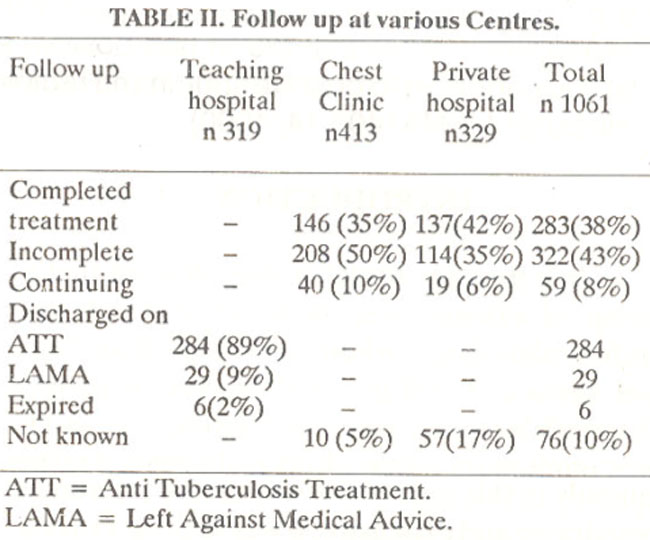 TABLE II. Follow up at various Centres.

| Follow up | Teaching hospital n 319 | Chest Clinic n413 | Private hospital n329 | Total n 1061 |
|---|---|---|---|---|
| Completed treatment | – | 146 (35%) | 137(42%) | 283(38%) |
| Incomplete | – | 208 (50%) | 114(35%) | 322(43%) |
| Continuing | – | 40 (10%) | 19 (6%) | 59 (8%) |
| Discharged on ATT | 284 (89%) | – | – | 284 |
| LAMA | 29 (9%) | – | – | 29 |
| Expired | 6(2%) | – | – | 6 |
| Not known | – | 10 (5%) | 57(17%) | 76(10%) |

ATT = Anti Tuberculosis Treatment.
LAMA = Left Against Medical Advice.